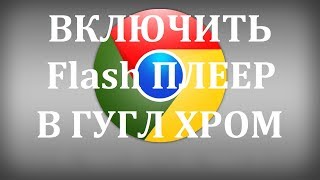 ВКЛЮЧИТЬ
Flash ПЛЕЕР
В ГУГЛ ХРОМ